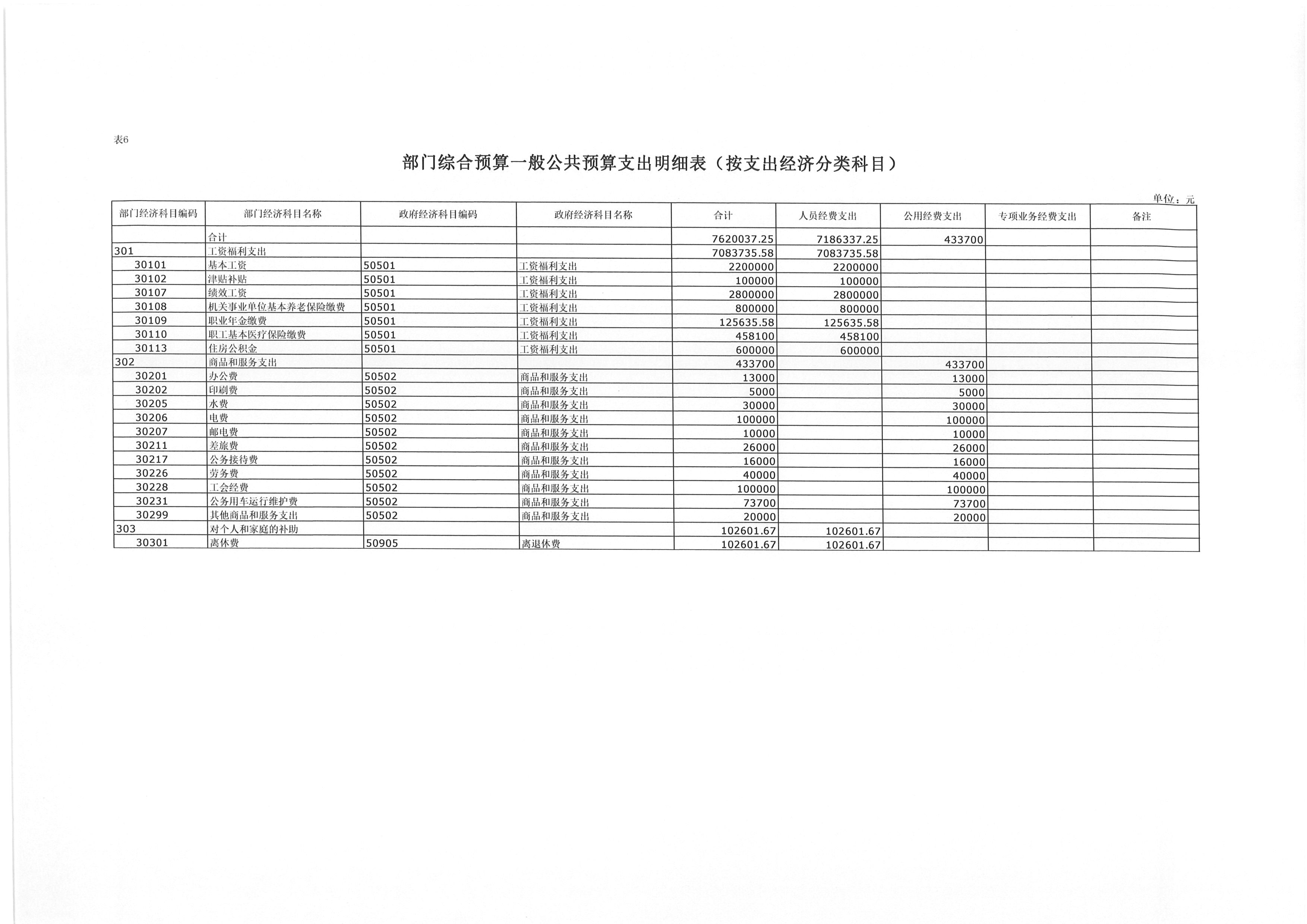 表6

部门综合预算一般公共预算支出明细表（按支出经济分类科目）

单位：元

| 部门经济科目编码 | 部门经济科目名称 | 政府经济科目编码 | 政府经济科目名称 | 合计 | 人员经费支出 | 公用经费支出 | 专项业务经费支出 | 备注 |
|---|---|---|---|---|---|---|---|---|
|  | 合计 |  |  | 7620037.25 | 7186337.25 | 433700 |  |  |
| 301 | 工资福利支出 |  |  | 7083735.58 | 7083735.58 |  |  |  |
| 30101 | 基本工资 | 50501 | 工资福利支出 | 2200000 | 2200000 |  |  |  |
| 30102 | 津贴补贴 | 50501 | 工资福利支出 | 100000 | 100000 |  |  |  |
| 30107 | 绩效工资 | 50501 | 工资福利支出 | 2800000 | 2800000 |  |  |  |
| 30108 | 机关事业单位基本养老保险缴费 | 50501 | 工资福利支出 | 800000 | 800000 |  |  |  |
| 30109 | 职业年金缴费 | 50501 | 工资福利支出 | 125635.58 | 125635.58 |  |  |  |
| 30110 | 职工基本医疗保险缴费 | 50501 | 工资福利支出 | 458100 | 458100 |  |  |  |
| 30113 | 住房公积金 | 50501 | 工资福利支出 | 600000 | 600000 |  |  |  |
| 302 | 商品和服务支出 |  |  | 433700 |  | 433700 |  |  |
| 30201 | 办公费 | 50502 | 商品和服务支出 | 13000 |  | 13000 |  |  |
| 30202 | 印刷费 | 50502 | 商品和服务支出 | 5000 |  | 5000 |  |  |
| 30205 | 水费 | 50502 | 商品和服务支出 | 30000 |  | 30000 |  |  |
| 30206 | 电费 | 50502 | 商品和服务支出 | 100000 |  | 100000 |  |  |
| 30207 | 邮电费 | 50502 | 商品和服务支出 | 10000 |  | 10000 |  |  |
| 30211 | 差旅费 | 50502 | 商品和服务支出 | 26000 |  | 26000 |  |  |
| 30217 | 公务接待费 | 50502 | 商品和服务支出 | 16000 |  | 16000 |  |  |
| 30226 | 劳务费 | 50502 | 商品和服务支出 | 40000 |  | 40000 |  |  |
| 30228 | 工会经费 | 50502 | 商品和服务支出 | 100000 |  | 100000 |  |  |
| 30231 | 公务用车运行维护费 | 50502 | 商品和服务支出 | 73700 |  | 73700 |  |  |
| 30299 | 其他商品和服务支出 | 50502 | 商品和服务支出 | 20000 |  | 20000 |  |  |
| 303 | 对个人和家庭的补助 |  |  | 102601.67 | 102601.67 |  |  |  |
| 30301 | 离休费 | 50905 | 离退休费 | 102601.67 | 102601.67 |  |  |  |